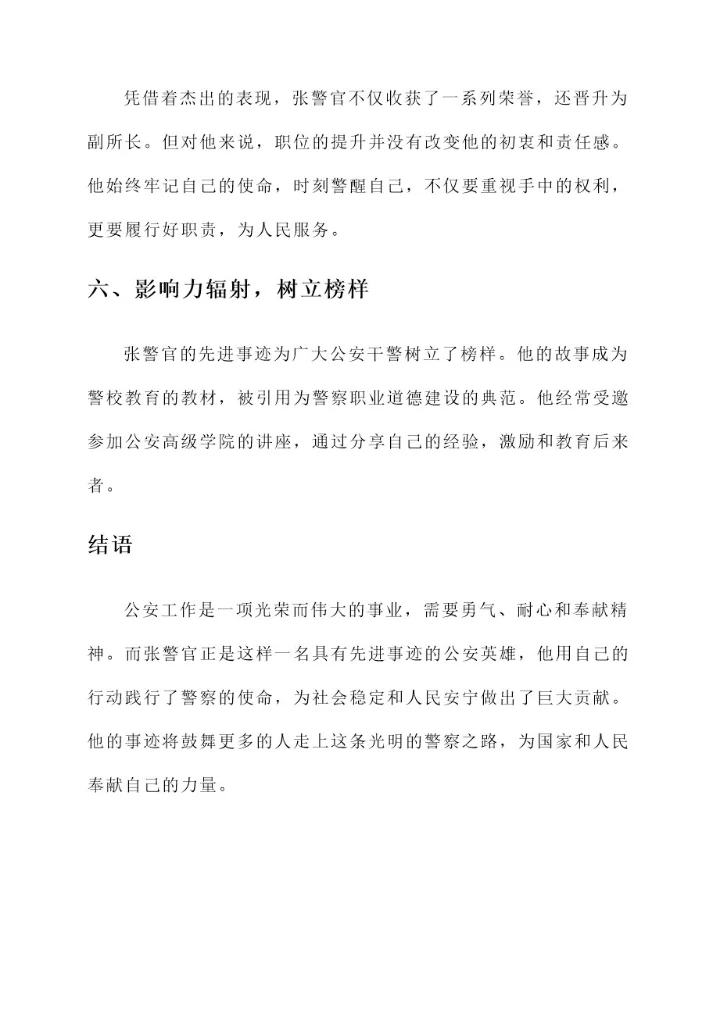 凭借着杰出的表现，张警官不仅收获了一系列荣誉，还晋升为副所长。但对他来说，职位的提升并没有改变他的初衷和责任感。他始终牢记自己的使命，时刻警醒自己，不仅要重视手中的权利，更要履行好职责，为人民服务。

六、影响力辐射，树立榜样

张警官的先进事迹为广大公安干警树立了榜样。他的故事成为警校教育的教材，被引用为警察职业道德建设的典范。他经常受邀参加公安高级学院的讲座，通过分享自己的经验，激励和教育后来者。

结语

公安工作是一项光荣而伟大的事业，需要勇气、耐心和奉献精神。而张警官正是这样一名具有先进事迹的公安英雄，他用自己的行动践行了警察的使命，为社会稳定和人民安宁做出了巨大贡献。他的事迹将鼓舞更多的人走上这条光明的警察之路，为国家和人民奉献自己的力量。